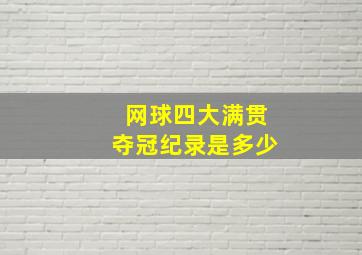 网球四大满贯
夺冠纪录是多少